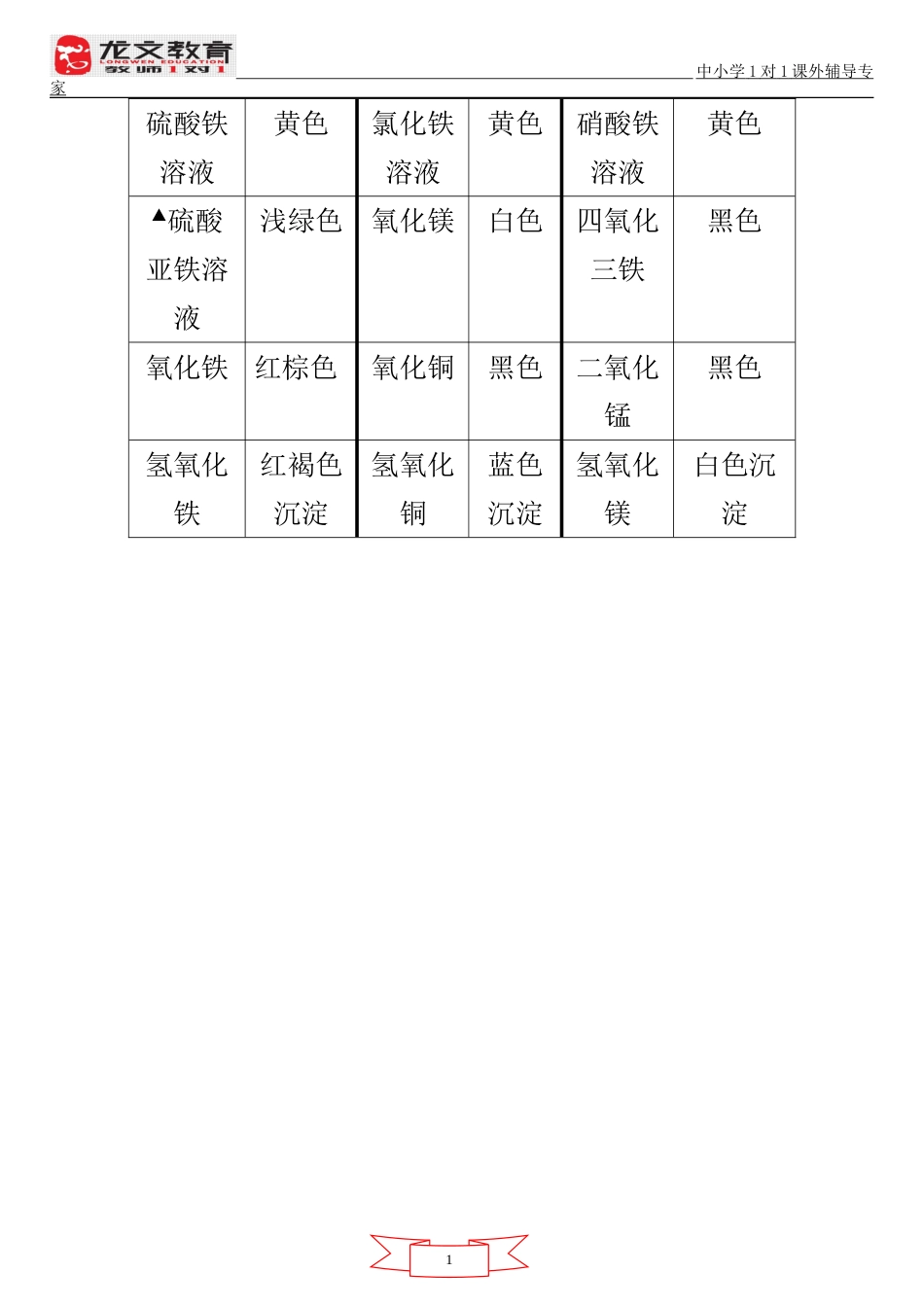 龙文教育
LONGWEN EDUCATION
教师1对1

中小学1对1课外辅导专家

| 硫酸铁溶液 | 黄色 | 氯化铁溶液 | 黄色 | 硝酸铁溶液 | 黄色 |
|---|---|---|---|---|---|
| ▲硫酸亚铁溶液 | 浅绿色 | 氧化镁 | 白色 | 四氧化三铁 | 黑色 |
| 氧化铁 | 红棕色 | 氧化铜 | 黑色 | 二氧化锰 | 黑色 |
| 氢氧化铁 | 红褐色沉淀 | 氢氧化铜 | 蓝色沉淀 | 氢氧化镁 | 白色沉淀 |

1